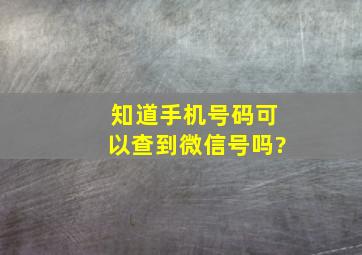 知道手机号码可以查到微信号吗?